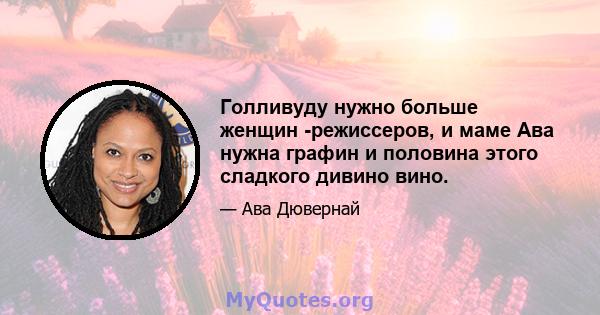 Голливуду нужно больше женщин -режиссеров, и маме Ава нужна графин и половина этого сладкого дивино вино.

— Ава Дювернай

MyQuotes.org